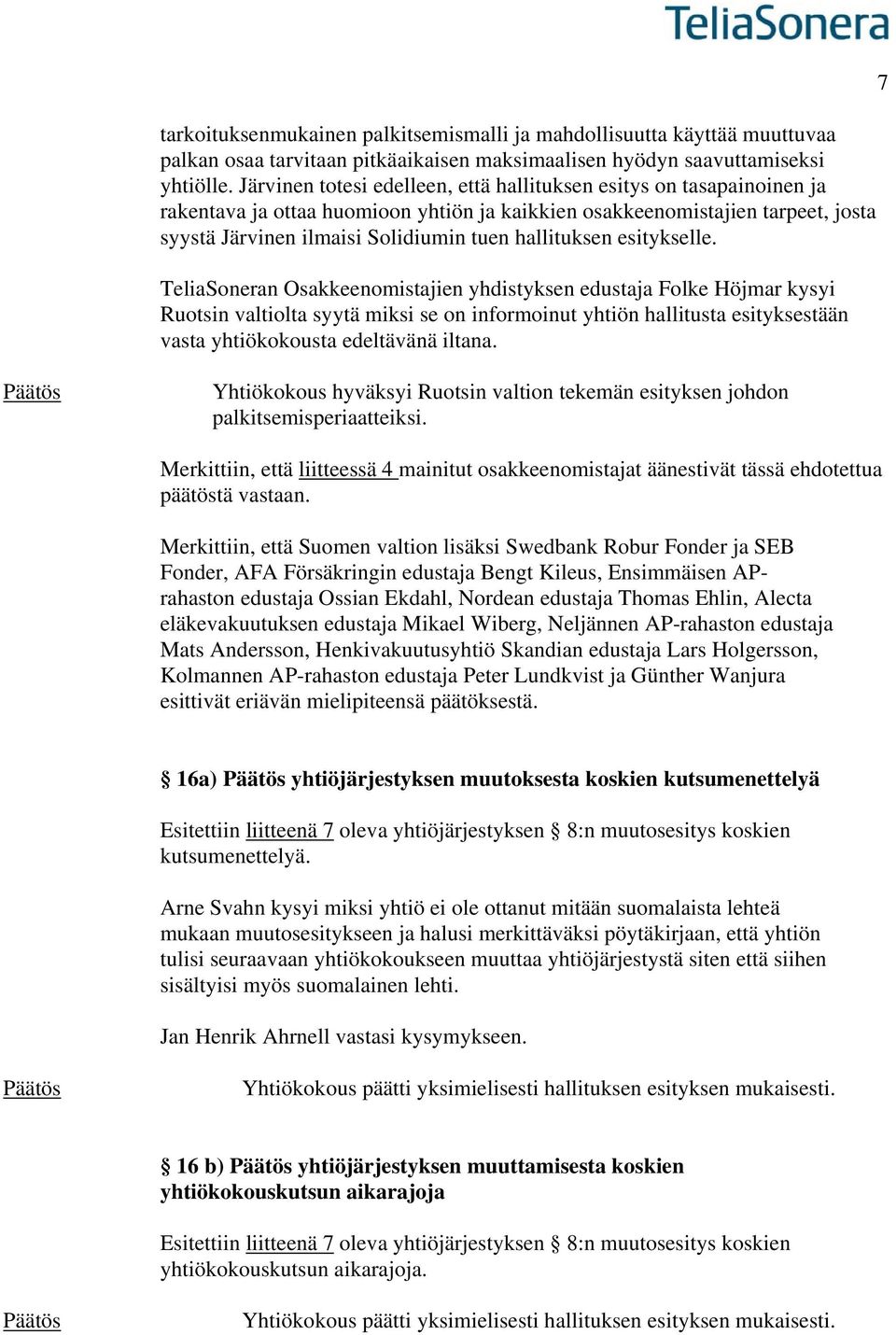 TeliaSonera

7

tarkoituksenmukainen palkitsemismalli ja mahdollisuutta käyttää muuttuvaa palkan osaa tarvitaan pitkäaikaisen maksimaalisen hyödyn saavuttamiseksi yhtiölle. Järvinen totesi edelleen, että hallituksen esitys on tasapainoinen ja rakentava ja ottaa huomioon yhtiön ja kaikkien osakkeenomistajien tarpeet, josta syystä Järvinen ilmaisi Solidiumin tuen hallituksen esitykselle.

TeliaSoneran Osakkeenomistajien yhdistyksen edustaja Folke Höjmar kysyi Ruotsin valtiolta syytä miksi se on informoinut yhtiön hallitusta esityksestään vasta yhtiökokousta edeltävänä iltana.

Päätös

Yhtiökokous hyväksyi Ruotsin valtion tekemän esityksen johdon palkitsemisperiaatteiksi.

Merkittiin, että liitteessä 4 mainitut osakkeenomistajat äänestivät tässä ehdotettua päätöstä vastaan.

Merkittiin, että Suomen valtion lisäksi Swedbank Robur Fonder ja SEB Fonder, AFA Försäkringin edustaja Bengt Kileus, Ensimmäisen AP-rahaston edustaja Ossian Ekdahl, Nordean edustaja Thomas Ehlin, Alecta eläkevakuutuksen edustaja Mikael Wiberg, Neljännen AP-rahaston edustaja Mats Andersson, Henkivakuutusyhtiö Skandian edustaja Lars Holgersson, Kolmannen AP-rahaston edustaja Peter Lundkvist ja Günther Wanjura esittivät eriävän mielipiteensä päätöksestä.

§ 16a) Päätös yhtiöjärjestyksen muutoksesta koskien kutsumenettelyä

Esitettiin liitteenä 7 oleva yhtiöjärjestyksen § 8:n muutosesitys koskien kutsumenettelyä.

Arne Svahn kysyi miksi yhtiö ei ole ottanut mitään suomalaista lehteä mukaan muutosesitykseen ja halusi merkittäväksi pöytäkirjaan, että yhtiön tulisi seuraavaan yhtiökokoukseen muuttaa yhtiöjärjestystä siten että siihen sisältyisi myös suomalainen lehti.

Jan Henrik Ahrnell vastasi kysymykseen.

Päätös

Yhtiökokous päätti yksimielisesti hallituksen esityksen mukaisesti.

§ 16 b) Päätös yhtiöjärjestyksen muuttamisesta koskien yhtiökokouskutsun aikarajoja

Esitettiin liitteenä 7 oleva yhtiöjärjestyksen § 8:n muutosesitys koskien yhtiökokouskutsun aikarajoja.

Päätös

Yhtiökokous päätti yksimielisesti hallituksen esityksen mukaisesti.